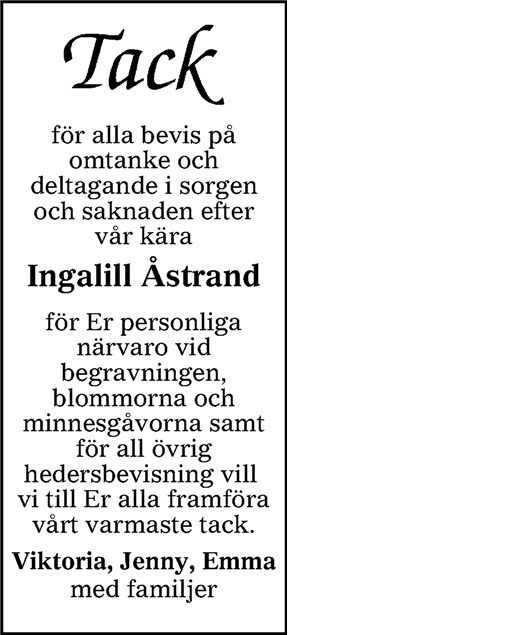 Tack

för alla bevis på omtanke och deltagande i sorgen och saknaden efter vår kära

Ingalill Åstrand

för Er personliga närvaro vid begravningen, blommorna och minnesgåvorna samt för all övrig hedersbevisning vill vi till Er alla framföra vårt varmaste tack.

Viktoria, Jenny, Emma
med familjer